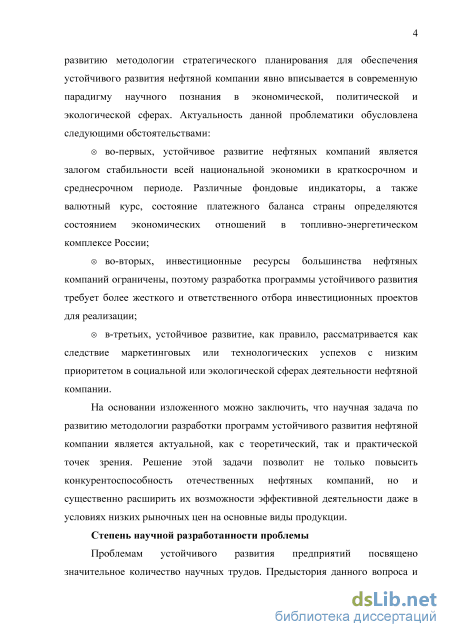 4

развитию методологии стратегического планирования для обеспечения устойчивого развития нефтяной компании явно вписывается в современную парадигму научного познания в экономической, политической и экологической сферах. Актуальность данной проблематики обусловлена следующими обстоятельствами:

⊗ во-первых, устойчивое развитие нефтяных компаний является залогом стабильности всей национальной экономики в краткосрочном и среднесрочном периоде. Различные фондовые индикаторы, а также валютный курс, состояние платежного баланса страны определяются состоянием экономических отношений в топливно-энергетическом комплексе России;

⊗ во-вторых, инвестиционные ресурсы большинства нефтяных компаний ограничены, поэтому разработка программы устойчивого развития требует более жесткого и ответственного отбора инвестиционных проектов для реализации;

⊗ в-третьих, устойчивое развитие, как правило, рассматривается как следствие маркетинговых или технологических успехов с низким приоритетом в социальной или экологической сферах деятельности нефтяной компании.

На основании изложенного можно заключить, что научная задача по развитию методологии разработки программ устойчивого развития нефтяной компании является актуальной, как с теоретический, так и практической точек зрения. Решение этой задачи позволит не только повысить конкурентоспособность отечественных нефтяных компаний, но и существенно расширить их возможности эффективной деятельности даже в условиях низких рыночных цен на основные виды продукции.

Степень научной разработанности проблемы

Проблемам устойчивого развития предприятий посвящено значительное количество научных трудов. Предыстория данного вопроса и

dsLib.net
библиотека диссертаций